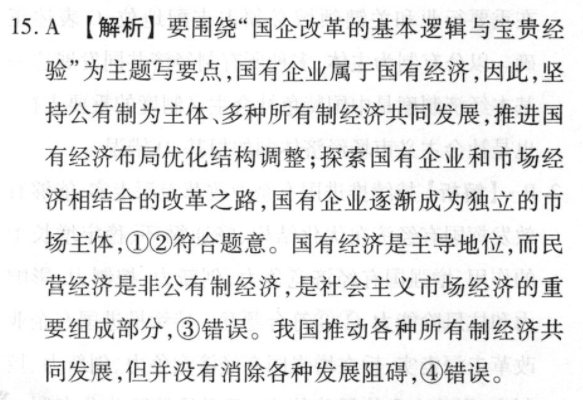 15.A 【解析】要围绕“国企改革的基本逻辑与宝贵经验”为主题写要点,国有企业属于国有经济,因此,坚持公有制为主体、多种所有制经济共同发展,推进国有经济布局优化结构调整;探索国有企业和市场经济相结合的改革之路,国有企业逐渐成为独立的市场主体,①②符合题意。国有经济是主导地位,而民营经济是非公有制经济,是社会主义市场经济的重要组成部分,③错误。我国推动各种所有制经济共同发展,但并没有消除各种发展阻碍,④错误。